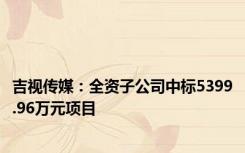 吉视传媒：全资子公司中标5399.96万元项目